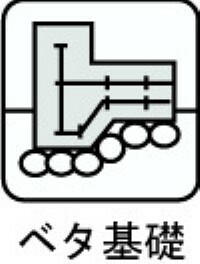 ベタ基礎